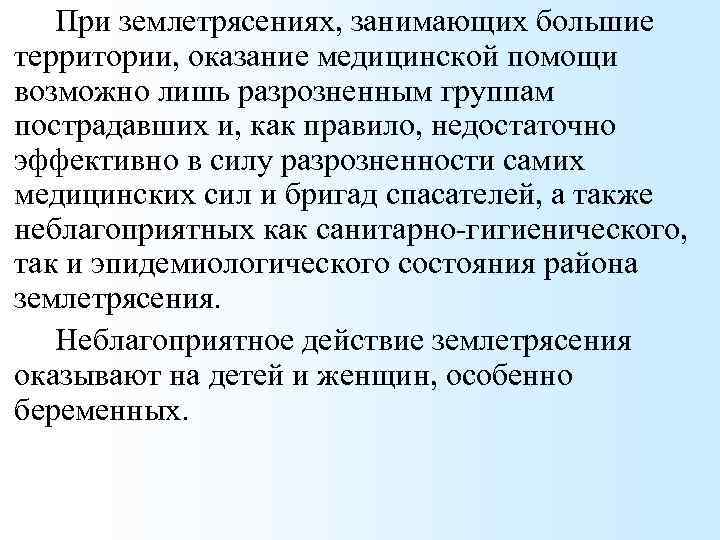 При землетрясениях, занимающих большие территории, оказание медицинской помощи возможно лишь разрозненным группам пострадавших и, как правило, недостаточно эффективно в силу разрозненности самих медицинских сил и бригад спасателей, а также неблагоприятных как санитарно-гигиенического, так и эпидемиологического состояния района землетрясения.

Неблагоприятное действие землетрясения оказывают на детей и женщин, особенно беременных.